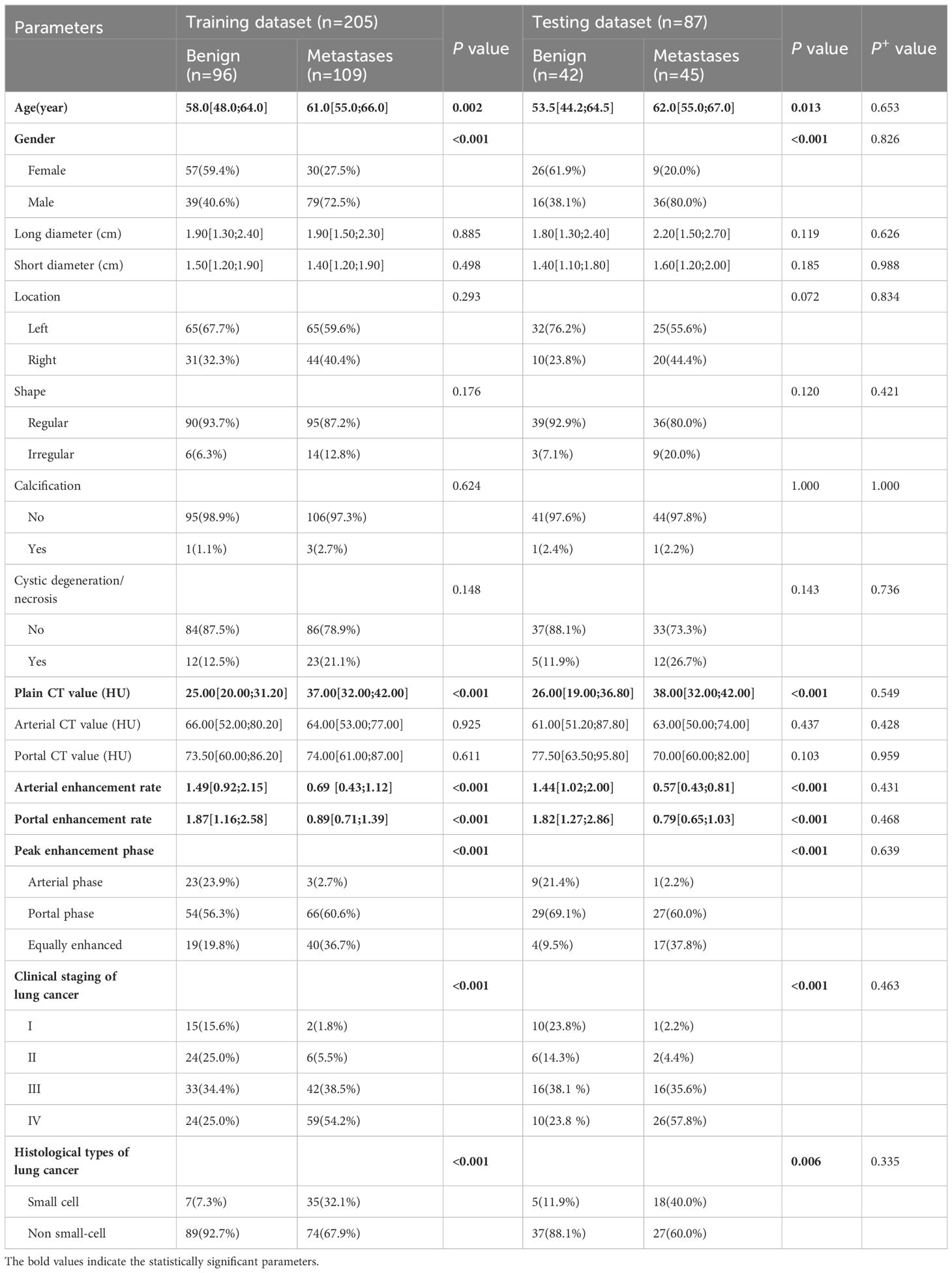 | Parameters | Training dataset (n=205) Benign (n=96) | Training dataset (n=205) Metastases (n=109) | P value | Testing dataset (n=87) Benign (n=42) | Testing dataset (n=87) Metastases (n=45) | P value | $P^+$ value |
|---|---|---|---|---|---|---|---|
| Age(year) | 58.0[48.0;64.0] | 61.0[55.0;66.0] | 0.002 | 53.5[44.2;64.5] | 62.0[55.0;67.0] | 0.013 | 0.653 |
| Gender | | | <0.001 | | | <0.001 | 0.826 |
| Female | 57(59.4%) | 30(27.5%) | | 26(61.9%) | 9(20.0%) | | |
| Male | 39(40.6%) | 79(72.5%) | | 16(38.1%) | 36(80.0%) | | |
| Long diameter (cm) | 1.90[1.30;2.40] | 1.90[1.50;2.30] | 0.885 | 1.80[1.30;2.40] | 2.20[1.50;2.70] | 0.119 | 0.626 |
| Short diameter (cm) | 1.50[1.20;1.90] | 1.40[1.20;1.90] | 0.498 | 1.40[1.10;1.80] | 1.60[1.20;2.00] | 0.185 | 0.988 |
| Location | | | 0.293 | | | 0.072 | 0.834 |
| Left | 65(67.7%) | 65(59.6%) | | 32(76.2%) | 25(55.6%) | | |
| Right | 31(32.3%) | 44(40.4%) | | 10(23.8%) | 20(44.4%) | | |
| Shape | | | 0.176 | | | 0.120 | 0.421 |
| Regular | 90(93.7%) | 95(87.2%) | | 39(92.9%) | 36(80.0%) | | |
| Irregular | 6(6.3%) | 14(12.8%) | | 3(7.1%) | 9(20.0%) | | |
| Calcification | | | 0.624 | | | 1.000 | 1.000 |
| No | 95(98.9%) | 106(97.3%) | | 41(97.6%) | 44(97.8%) | | |
| Yes | 1(1.1%) | 3(2.7%) | | 1(2.4%) | 1(2.2%) | | |
| Cystic degeneration/ necrosis | | | 0.148 | | | 0.143 | 0.736 |
| No | 84(87.5%) | 86(78.9%) | | 37(88.1%) | 33(73.3%) | | |
| Yes | 12(12.5%) | 23(21.1%) | | 5(11.9%) | 12(26.7%) | | |
| Plain CT value (HU) | 25.00[20.00;31.20] | 37.00[32.00;42.00] | <0.001 | 26.00[19.00;36.80] | 38.00[32.00;42.00] | <0.001 | 0.549 |
| Arterial CT value (HU) | 66.00[52.00;80.20] | 64.00[53.00;77.00] | 0.925 | 61.00[51.20;87.80] | 63.00[50.00;74.00] | 0.437 | 0.428 |
| Portal CT value (HU) | 73.50[60.00;86.20] | 74.00[61.00;87.00] | 0.611 | 77.50[63.50;95.80] | 70.00[60.00;82.00] | 0.103 | 0.959 |
| Arterial enhancement rate | 1.49[0.92;2.15] | 0.69 [0.43;1.12] | <0.001 | 1.44[1.02;2.00] | 0.57[0.43;0.81] | <0.001 | 0.431 |
| Portal enhancement rate | 1.87[1.16;2.58] | 0.89[0.71;1.39] | <0.001 | 1.82[1.27;2.86] | 0.79[0.65;1.03] | <0.001 | 0.468 |
| Peak enhancement phase | | | <0.001 | | | <0.001 | 0.639 |
| Arterial phase | 23(23.9%) | 3(2.7%) | | 9(21.4%) | 1(2.2%) | | |
| Portal phase | 54(56.3%) | 66(60.6%) | | 29(69.1%) | 27(60.0%) | | |
| Equally enhanced | 19(19.8%) | 40(36.7%) | | 4(9.5%) | 17(37.8%) | | |
| Clinical staging of lung cancer | | | <0.001 | | | <0.001 | 0.463 |
| I | 15(15.6%) | 2(1.8%) | | 10(23.8%) | 1(2.2%) | | |
| II | 24(25.0%) | 6(5.5%) | | 6(14.3%) | 2(4.4%) | | |
| III | 33(34.4%) | 42(38.5%) | | 16(38.1 %) | 16(35.6%) | | |
| IV | 24(25.0%) | 59(54.2%) | | 10(23.8 %) | 26(57.8%) | | |
| Histological types of lung cancer | | | <0.001 | | | 0.006 | 0.335 |
| Small cell | 7(7.3%) | 35(32.1%) | | 5(11.9%) | 18(40.0%) | | |
| Non small-cell | 89(92.7%) | 74(67.9%) | | 37(88.1%) | 27(60.0%) | | |

The bold values indicate the statistically significant parameters.